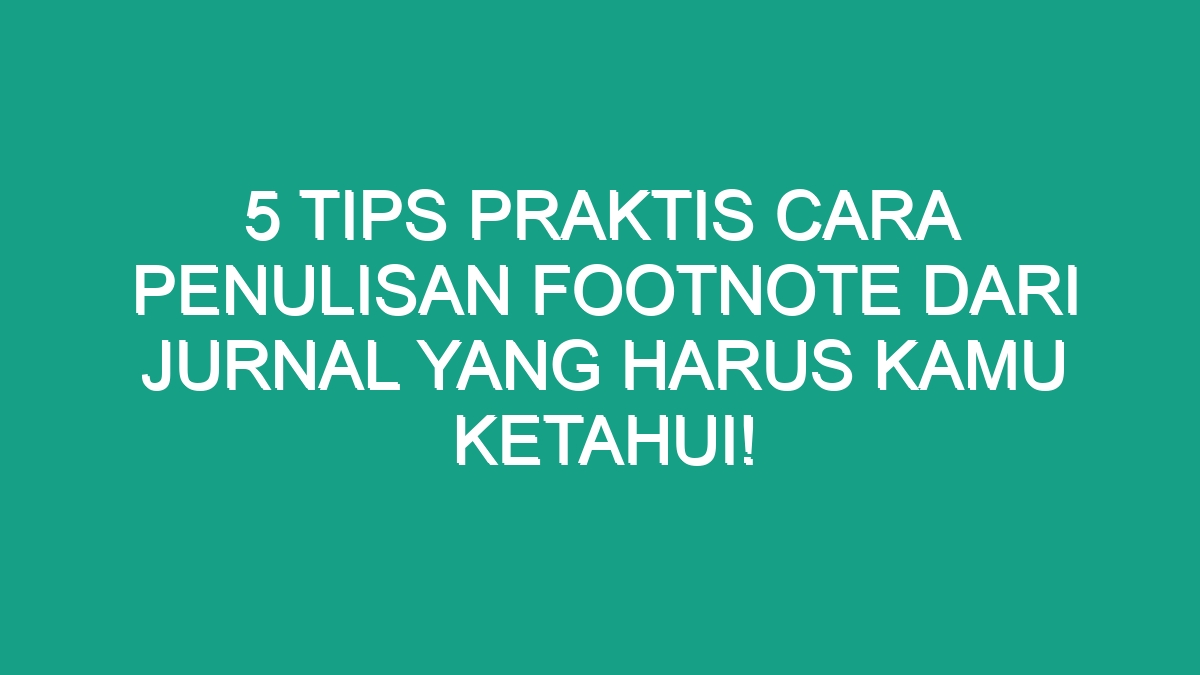 5 TIPS PRAKTIS CARA PENULISAN FOOTNOTE DARI JURNAL YANG HARUS KAMU KETAHUI!